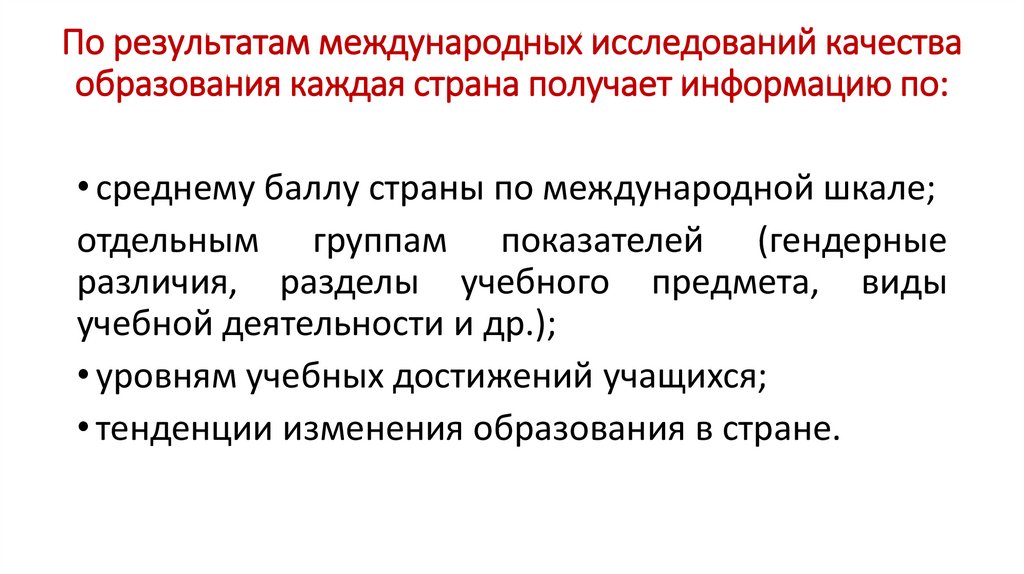 По результатам международных исследований качества образования каждая страна получает информацию по:

• среднему баллу страны по международной шкале;

отдельным группам показателей (гендерные различия, разделы учебного предмета, виды учебной деятельности и др.);

• уровням учебных достижений учащихся;

• тенденции изменения образования в стране.